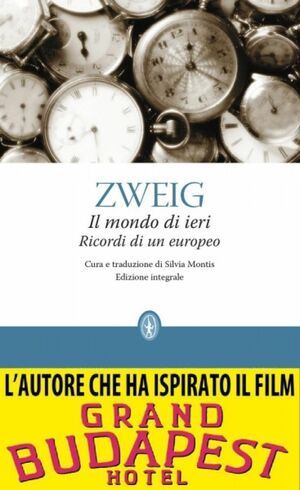 ZWEIG
Il mondo di ieri
Ricordi di un europeo

Cura e traduzione di Silvia Montis
Edizione integrale

L'AUTORE CHE HA ISPIRATO IL FILM
GRAND
BUDAPEST
HOTEL